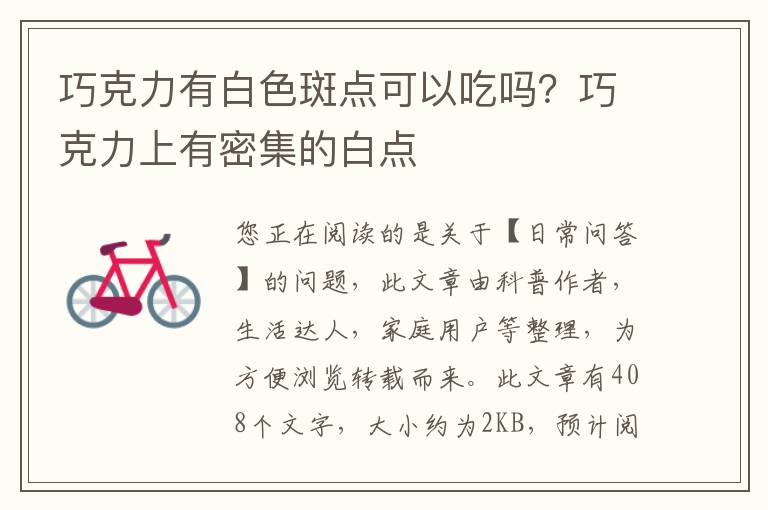 巧克力有白色斑点可以吃吗？巧克力上有密集的白点

您正在阅读的是关于【日常问答】的问题，此文章由科普作者，生活达人，家庭用户等整理，为方便浏览转载而来。此文章有408个文字，大小约为2KB，预计阅